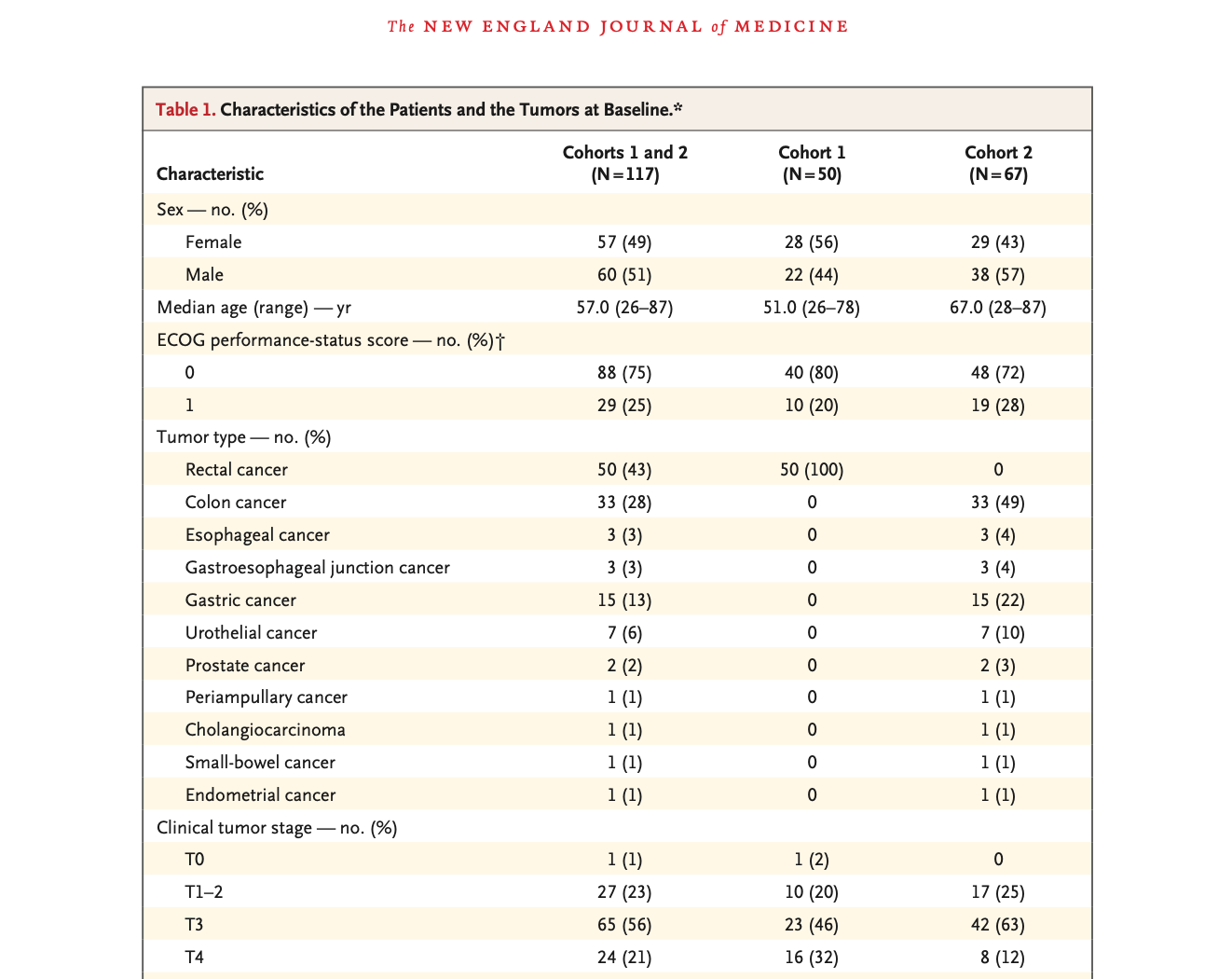 The NEW ENGLAND JOURNAL of MEDICINE

Table 1. Characteristics of the Patients and the Tumors at Baseline.*

| Characteristic | Cohorts 1 and 2 (N=117) | Cohort 1 (N=50) | Cohort 2 (N=67) |
|---|---|---|---|
| Sex — no. (%) | | | |
| Female | 57 (49) | 28 (56) | 29 (43) |
| Male | 60 (51) | 22 (44) | 38 (57) |
| Median age (range) — yr | 57.0 (26–87) | 51.0 (26–78) | 67.0 (28–87) |
| ECOG performance-status score — no. (%)† | | | |
| 0 | 88 (75) | 40 (80) | 48 (72) |
| 1 | 29 (25) | 10 (20) | 19 (28) |
| Tumor type — no. (%) | | | |
| Rectal cancer | 50 (43) | 50 (100) | 0 |
| Colon cancer | 33 (28) | 0 | 33 (49) |
| Esophageal cancer | 3 (3) | 0 | 3 (4) |
| Gastroesophageal junction cancer | 3 (3) | 0 | 3 (4) |
| Gastric cancer | 15 (13) | 0 | 15 (22) |
| Urothelial cancer | 7 (6) | 0 | 7 (10) |
| Prostate cancer | 2 (2) | 0 | 2 (3) |
| Periampullary cancer | 1 (1) | 0 | 1 (1) |
| Cholangiocarcinoma | 1 (1) | 0 | 1 (1) |
| Small-bowel cancer | 1 (1) | 0 | 1 (1) |
| Endometrial cancer | 1 (1) | 0 | 1 (1) |
| Clinical tumor stage — no. (%) | | | |
| T0 | 1 (1) | 1 (2) | 0 |
| T1–2 | 27 (23) | 10 (20) | 17 (25) |
| T3 | 65 (56) | 23 (46) | 42 (63) |
| T4 | 24 (21) | 16 (32) | 8 (12) |